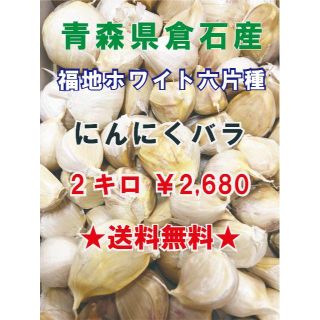 青森県倉石産

福地ホワイト六片種

にんにくバラ

2キロ ￥2,680

★送料無料★